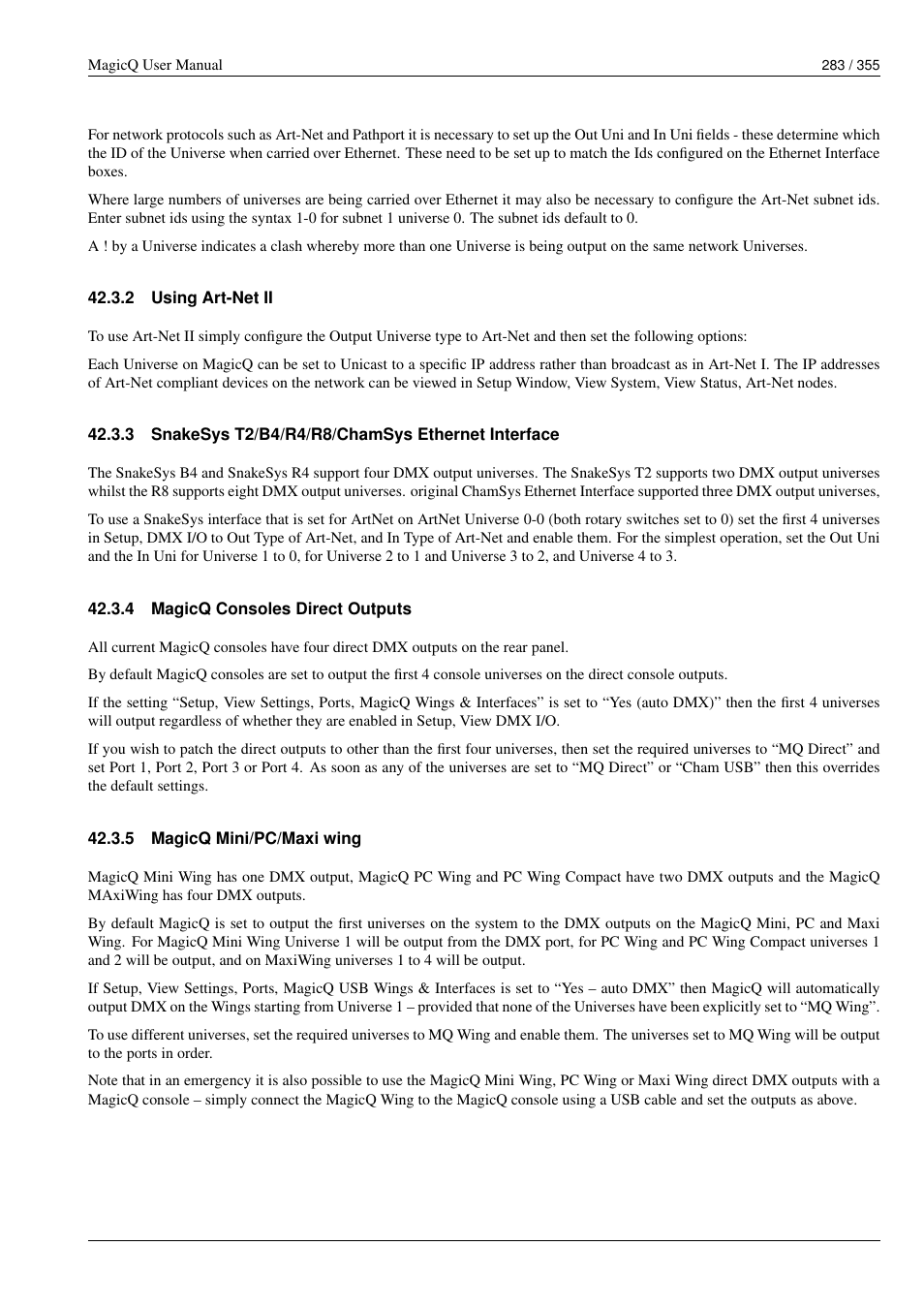 MagicQ User Manual 283 / 355

For network protocols such as Art-Net and Pathport it is necessary to set up the Out Uni and In Uni fields - these determine which the ID of the Universe when carried over Ethernet. These need to be set up to match the Ids configured on the Ethernet Interface boxes.

Where large numbers of universes are being carried over Ethernet it may also be necessary to configure the Art-Net subnet ids. Enter subnet ids using the syntax 1-0 for subnet 1 universe 0. The subnet ids default to 0.

A ! by a Universe indicates a clash whereby more than one Universe is being output on the same network Universes.

42.3.2 Using Art-Net II

To use Art-Net II simply configure the Output Universe type to Art-Net and then set the following options:

Each Universe on MagicQ can be set to Unicast to a specific IP address rather than broadcast as in Art-Net I. The IP addresses of Art-Net compliant devices on the network can be viewed in Setup Window, View System, View Status, Art-Net nodes.

42.3.3 SnakeSys T2/B4/R4/R8/ChamSys Ethernet Interface

The SnakeSys B4 and SnakeSys R4 support four DMX output universes. The SnakeSys T2 supports two DMX output universes whilst the R8 supports eight DMX output universes. original ChamSys Ethernet Interface supported three DMX output universes,

To use a SnakeSys interface that is set for ArtNet on ArtNet Universe 0-0 (both rotary switches set to 0) set the first 4 universes in Setup, DMX I/O to Out Type of Art-Net, and In Type of Art-Net and enable them. For the simplest operation, set the Out Uni and the In Uni for Universe 1 to 0, for Universe 2 to 1 and Universe 3 to 2, and Universe 4 to 3.

42.3.4 MagicQ Consoles Direct Outputs

All current MagicQ consoles have four direct DMX outputs on the rear panel.

By default MagicQ consoles are set to output the first 4 console universes on the direct console outputs.

If the setting “Setup, View Settings, Ports, MagicQ Wings & Interfaces” is set to “Yes (auto DMX)” then the first 4 universes will output regardless of whether they are enabled in Setup, View DMX I/O.

If you wish to patch the direct outputs to other than the first four universes, then set the required universes to “MQ Direct” and set Port 1, Port 2, Port 3 or Port 4. As soon as any of the universes are set to “MQ Direct” or “Cham USB” then this overrides the default settings.

42.3.5 MagicQ Mini/PC/Maxi wing

MagicQ Mini Wing has one DMX output, MagicQ PC Wing and PC Wing Compact have two DMX outputs and the MagicQ MAxiWing has four DMX outputs.

By default MagicQ is set to output the first universes on the system to the DMX outputs on the MagicQ Mini, PC and Maxi Wing. For MagicQ Mini Wing Universe 1 will be output from the DMX port, for PC Wing and PC Wing Compact universes 1 and 2 will be output, and on MaxiWing universes 1 to 4 will be output.

If Setup, View Settings, Ports, MagicQ USB Wings & Interfaces is set to “Yes – auto DMX” then MagicQ will automatically output DMX on the Wings starting from Universe 1 – provided that none of the Universes have been explicitly set to “MQ Wing”.

To use different universes, set the required universes to MQ Wing and enable them. The universes set to MQ Wing will be output to the ports in order.

Note that in an emergency it is also possible to use the MagicQ Mini Wing, PC Wing or Maxi Wing direct DMX outputs with a MagicQ console – simply connect the MagicQ Wing to the MagicQ console using a USB cable and set the outputs as above.